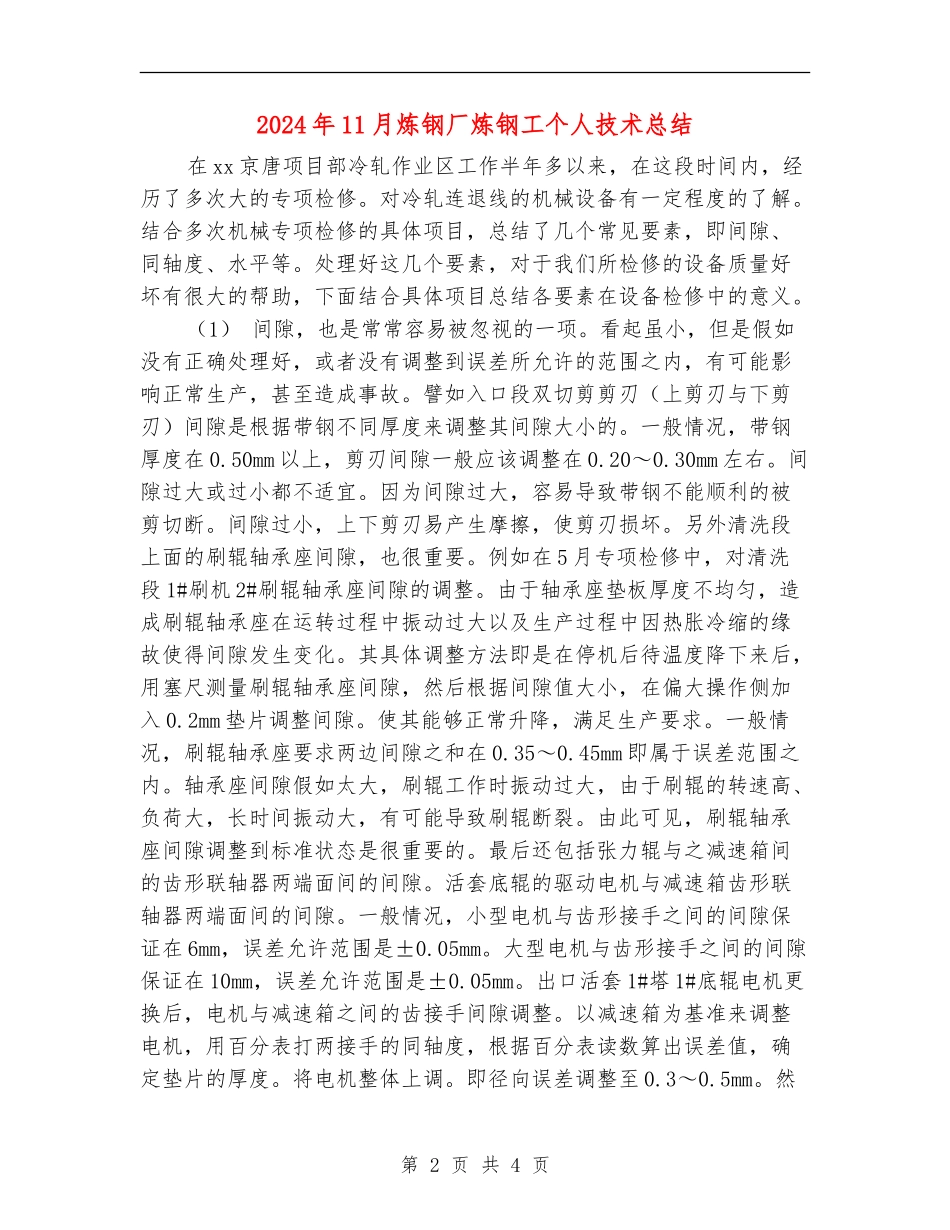 2024年11月炼钢厂炼钢工个人技术总结

在xx京唐项目部冷轧作业区工作半年多以来，在这段时间内，经历了多次大的专项检修。对冷轧连退线的机械设备有一定程度的了解。结合多次机械专项检修的具体项目，总结了几个常见要素，即间隙、同轴度、水平等。处理好这几个要素，对于我们所检修的设备质量好坏有很大的帮助，下面结合具体项目总结各要素在设备检修中的意义。

（1） 间隙，也是常常容易被忽视的一项。看起虽小，但是假如没有正确处理好，或者没有调整到误差所允许的范围之内，有可能影响正常生产，甚至造成事故。譬如入口段双切剪剪刃（上剪刃与下剪刃）间隙是根据带钢不同厚度来调整其间隙大小的。一般情况，带钢厚度在0.50mm以上，剪刃间隙一般应该调整在0.20～0.30mm左右。间隙过大或过小都不适宜。因为间隙过大，容易导致带钢不能顺利的被剪切断。间隙过小，上下剪刃易产生摩擦，使剪刃损坏。另外清洗段上面的刷辊轴承座间隙，也很重要。例如在5月专项检修中，对清洗段1#刷机2#刷辊轴承座间隙的调整。由于轴承座垫板厚度不均匀，造成刷辊轴承座在运转过程中振动过大以及生产过程中因热胀冷缩的缘故使得间隙发生变化。其具体调整方法即是在停机后待温度降下来后，用塞尺测量刷辊轴承座间隙，然后根据间隙值大小，在偏大操作侧加入0.2mm垫片调整间隙。使其能够正常升降，满足生产要求。一般情况，刷辊轴承座要求两边间隙之和在0.35～0.45mm即属于误差范围之内。轴承座间隙假如太大，刷辊工作时振动过大，由于刷辊的转速高、负荷大，长时间振动大，有可能导致刷辊断裂。由此可见，刷辊轴承座间隙调整到标准状态是很重要的。最后还包括张力辊与之减速箱间的齿形联轴器两端面间的间隙。活套底辊的驱动电机与减速箱齿形联轴器两端面间的间隙。一般情况，小型电机与齿形接手之间的间隙保证在6mm，误差允许范围是±0.05mm。大型电机与齿形接手之间的间隙保证在10mm，误差允许范围是±0.05mm。出口活套1#塔1#底辊电机更换后，电机与减速箱之间的齿接手间隙调整。以减速箱为基准来调整电机，用百分表打两接手的同轴度，根据百分表读数算出误差值，确定垫片的厚度。将电机整体上调。即径向误差调整至0.3～0.5mm。然

第 2 页 共 4 页